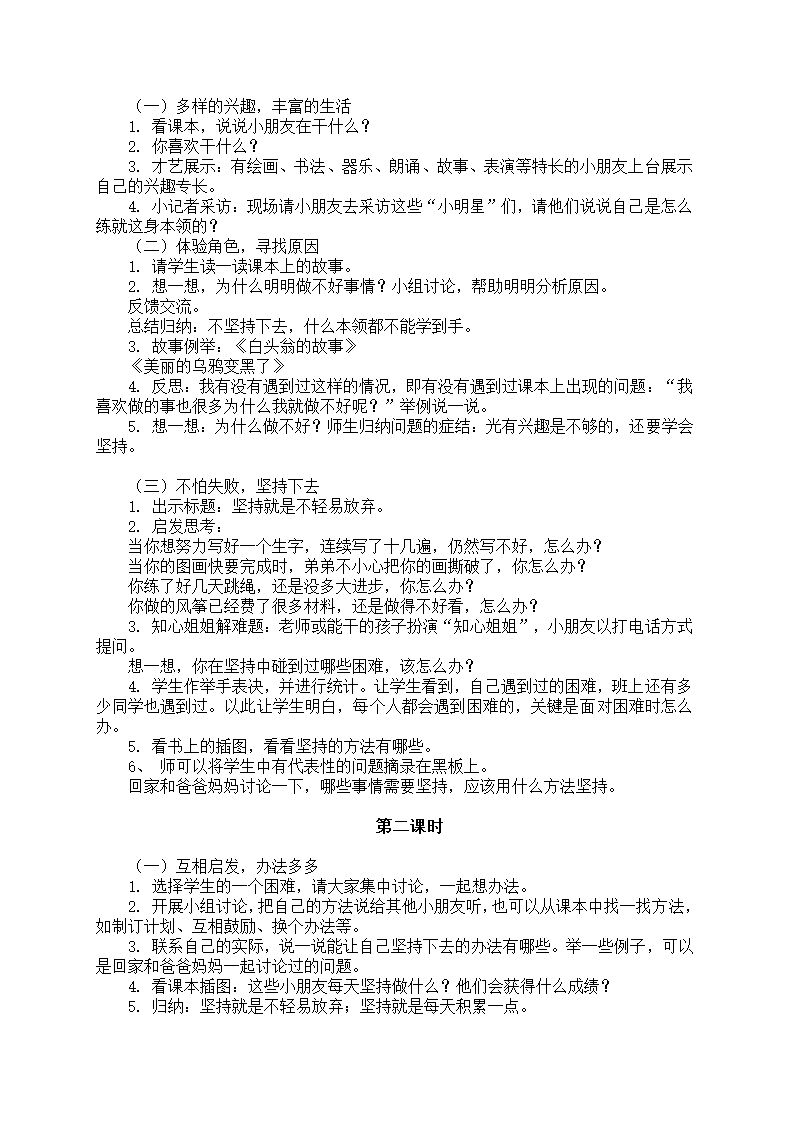 （一）多样的兴趣，丰富的生活

1. 看课本，说说小朋友在干什么？

2. 你喜欢干什么？

3. 才艺展示：有绘画、书法、器乐、朗诵、故事、表演等特长的小朋友上台展示自己的兴趣专长。

4. 小记者采访：现场请小朋友去采访这些“小明星”们，请他们说说自己是怎么练就这身本领的？

（二）体验角色，寻找原因

1. 请学生读一读课本上的故事。

2. 想一想，为什么明明做不好事情？小组讨论，帮助明明分析原因。

反馈交流。

总结归纳：不坚持下去，什么本领都不能学到手。

3. 故事例举：《白头翁的故事》

《美丽的乌鸦变黑了》

4. 反思：我有没有遇到过这样的情况，即有没有遇到过课本上出现的问题：“我喜欢做的事也很多为什么我就做不好呢？”举例说一说。

5. 想一想：为什么做不好？师生归纳问题的症结：光有兴趣是不够的，还要学会坚持。

（三）不怕失败，坚持下去

1. 出示标题：坚持就是不轻易放弃。

2. 启发思考：

当你想努力写好一个生字，连续写了十几遍，仍然写不好，怎么办？

当你的图画快要完成时，弟弟不小心把你的画撕破了，你怎么办？

你练了好几天跳绳，还是没多大进步，你怎么办？

你做的风筝已经费了很多材料，还是做得不好看，怎么办？

3. 知心姐姐解难题：老师或能干的孩子扮演“知心姐姐”，小朋友以打电话方式提问。

想一想，你在坚持中碰到过哪些困难，该怎么办？

4. 学生作举手表决，并进行统计。让学生看到，自己遇到过的困难，班上还有多少同学也遇到过。以此让学生明白，每个人都会遇到困难的，关键是面对困难时怎么办。

5. 看书上的插图，看看坚持的方法有哪些。

6、 师可以将学生中有代表性的问题摘录在黑板上。

回家和爸爸妈妈讨论一下，哪些事情需要坚持，应该用什么方法坚持。

第二课时

（一）互相启发，办法多多

1. 选择学生的一个困难，请大家集中讨论，一起想办法。

2. 开展小组讨论，把自己的方法说给其他小朋友听，也可以从课本中找一找方法，如制订计划、互相鼓励、换个办法等。

3. 联系自己的实际，说一说能让自己坚持下去的办法有哪些。举一些例子，可以是回家和爸爸妈妈一起讨论过的问题。

4. 看课本插图：这些小朋友每天坚持做什么？他们会获得什么成绩？

5. 归纳：坚持就是不轻易放弃；坚持就是每天积累一点。